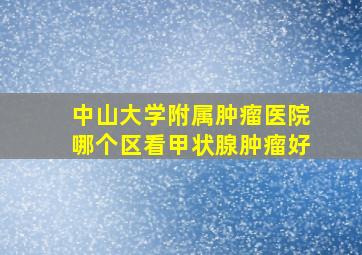 中山大学附属肿瘤医院
哪个区看甲状腺肿瘤好